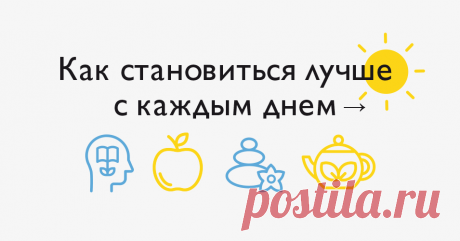 Как становиться лучше с каждым днем →

postila.ru